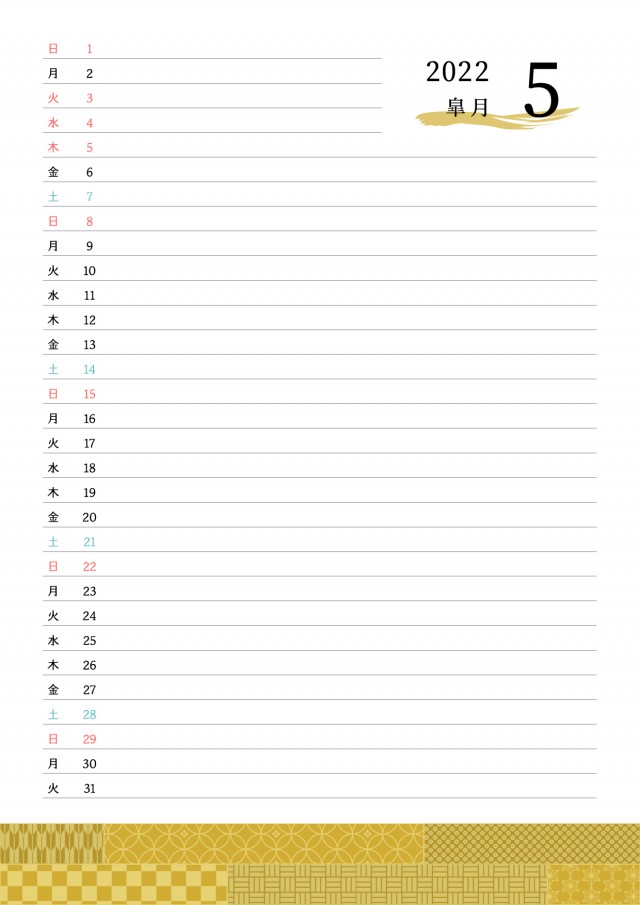 2022
皐月 5

日 1
月 2
火 3
水 4
木 5
金 6
土 7
日 8
月 9
火 10
水 11
木 12
金 13
土 14
日 15
月 16
火 17
水 18
木 19
金 20
土 21
日 22
月 23
火 24
水 25
木 26
金 27
土 28
日 29
月 30
火 31